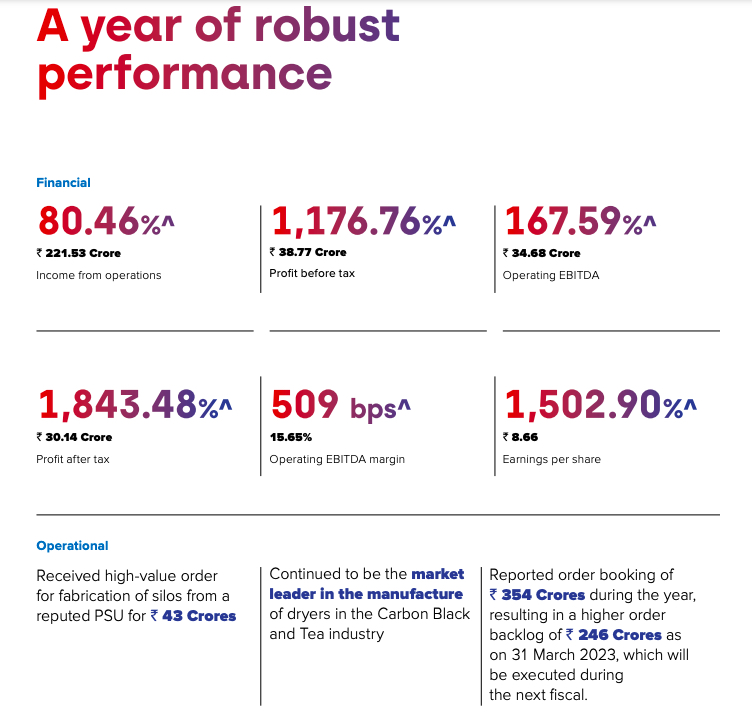 A year of robust performance

Financial

80.46%^
₹ 221.53 Crore
Income from operations

1,176.76%^
₹ 38.77 Crore
Profit before tax

167.59%^
₹ 34.68 Crore
Operating EBITDA

1,843.48%^
₹ 30.14 Crore
Profit after tax

509 bps^
15.65%
Operating EBITDA margin

1,502.90%^
₹ 8.66
Earnings per share

Operational

Received high-value order for fabrication of silos from a reputed PSU for ₹ 43 Crores

Continued to be the market leader in the manufacture of dryers in the Carbon Black and Tea industry

Reported order booking of ₹ 354 Crores during the year, resulting in a higher order backlog of ₹ 246 Crores as on 31 March 2023, which will be executed during the next fiscal.